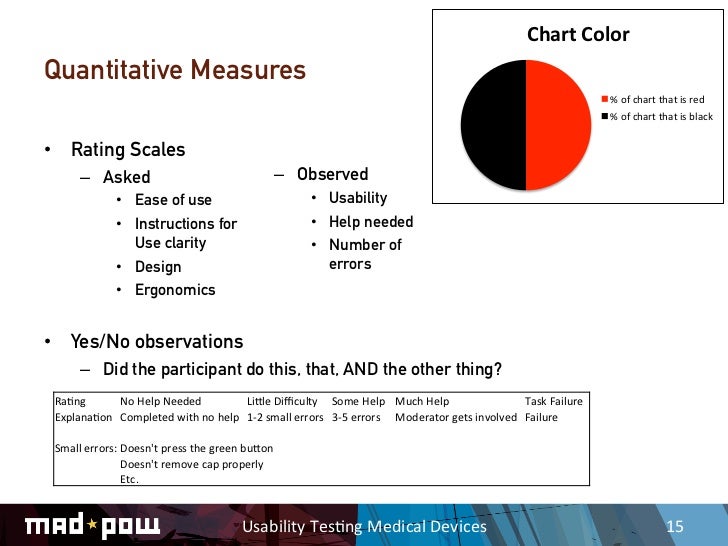 Quantitative Measures

Chart Color

% of chart that is red
% of chart that is black

• Rating Scales
– Asked
• Ease of use
• Instructions for Use clarity
• Design
• Ergonomics

– Observed
• Usability
• Help needed
• Number of errors

• Yes/No observations
– Did the participant do this, that, AND the other thing?

| Rating | No Help Needed | Little Difficulty | Some Help | Much Help | Task Failure |
|---|---|---|---|---|---|
| Explanation | Completed with no help | 1-2 small errors | 3-5 errors | Moderator gets involved | Failure |
| Small errors: | Doesn't press the green button | | | | |
| | Doesn't remove cap properly | | | | |
| | Etc. | | | | |

mad★pow

Usability Testing Medical Devices

15